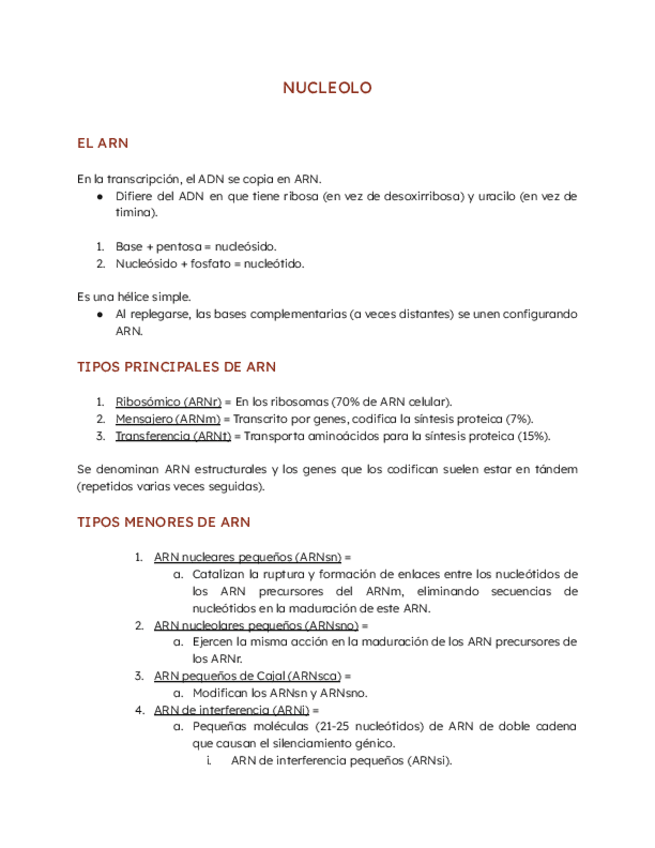 NUCLEOLO

EL ARN

En la transcripción, el ADN se copia en ARN.
● Difiere del ADN en que tiene ribosa (en vez de desoxirribosa) y uracilo (en vez de timina).

1. Base + pentosa = nucleósido.
2. Nucleósido + fosfato = nucleótido.

Es una hélice simple.
● Al replegarse, las bases complementarias (a veces distantes) se unen configurando ARN.

TIPOS PRINCIPALES DE ARN

1. Ribosómico (ARNr) = En los ribosomas (70% de ARN celular).
2. Mensajero (ARNm) = Transcrito por genes, codifica la síntesis proteica (7%).
3. Transferencia (ARNt) = Transporta aminoácidos para la síntesis proteica (15%).

Se denominan ARN estructurales y los genes que los codifican suelen estar en tándem (repetidos varias veces seguidas).

TIPOS MENORES DE ARN

1. ARN nucleares pequeños (ARNsn) =
a. Catalizan la ruptura y formación de enlaces entre los nucleótidos de los ARN precursores del ARNm, eliminando secuencias de nucleótidos en la maduración de este ARN.
2. ARN nucleolares pequeños (ARNsno) =
a. Ejercen la misma acción en la maduración de los ARN precursores de los ARNr.
3. ARN pequeños de Cajal (ARNsca) =
a. Modifican los ARNsn y ARNsno.
4. ARN de interferencia (ARNi) =
a. Pequeñas moléculas (21-25 nucleótidos) de ARN de doble cadena que causan el silenciamiento génico.
i. ARN de interferencia pequeños (ARNsi).